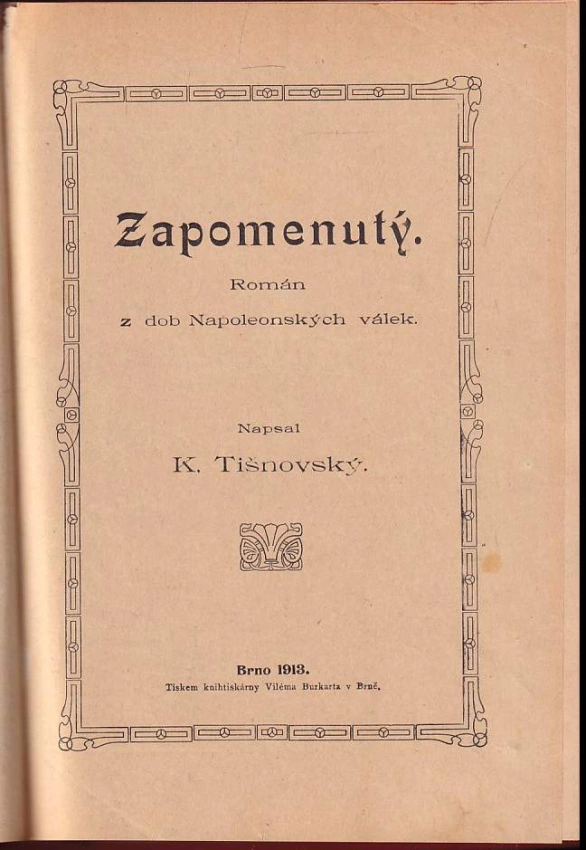 Zapomenutý.

Román z dob Napoleonských válek.

Napsal

K. Tišnovský.

Brno 1913.

Tiskem knihtiskárny Viléma Burkarta v Brně.